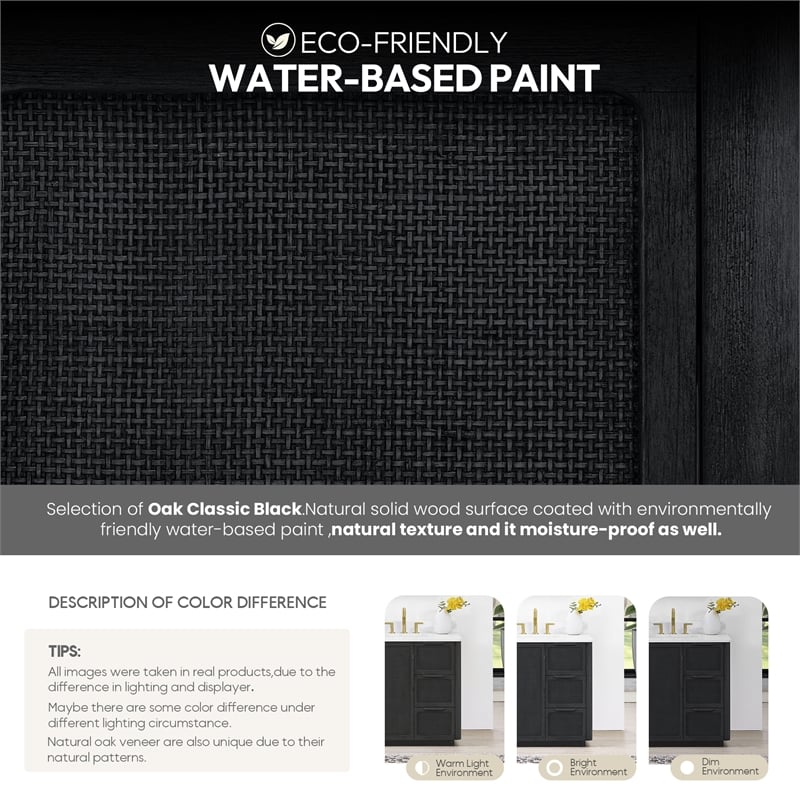 ECO-FRIENDLY
WATER-BASED PAINT

Selection of Oak Classic Black.Natural solid wood surface coated with environmentally friendly water-based paint ,natural texture and it moisture-proof as well.

DESCRIPTION OF COLOR DIFFERENCE

TIPS:
All images were taken in real products,due to the difference in lighting and displayer.
Maybe there are some color difference under different lighting circumstance.
Natural oak veneer are also unique due to their natural patterns.

Warm Light Environment
Bright Environment
Dim Environment